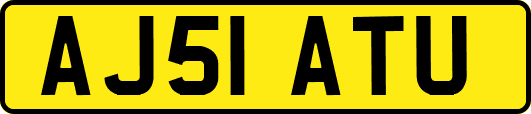 AJ51 ATU